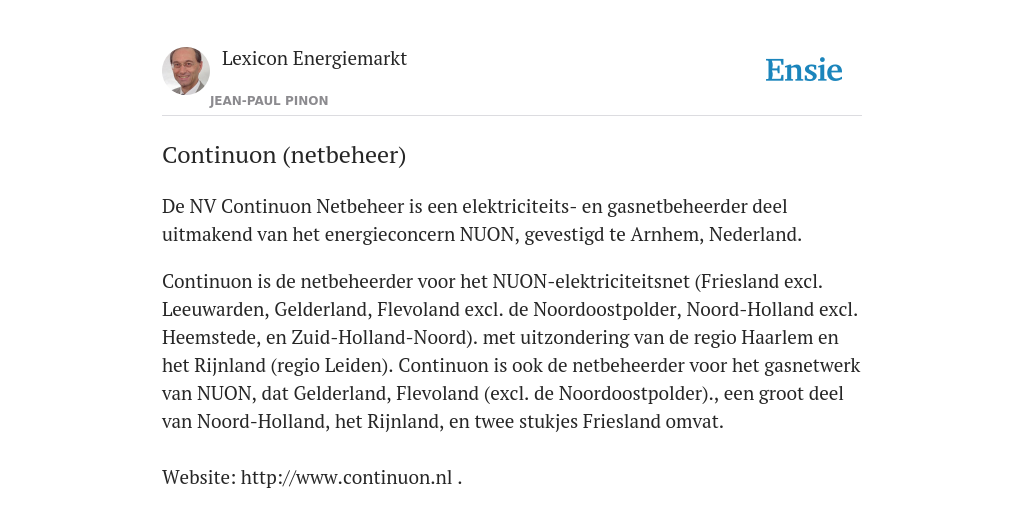 Lexicon Energiemarkt
JEAN-PAUL PINON

Ensie

Continuon (netbeheer)

De NV Continuon Netbeheer is een elektriciteits- en gasnetbeheerder deel uitmakend van het energieconcern NUON, gevestigd te Arnhem, Nederland.

Continuon is de netbeheerder voor het NUON-elektriciteitsnet (Friesland excl. Leeuwarden, Gelderland, Flevoland excl. de Noordoostpolder, Noord-Holland excl. Heemstede, en Zuid-Holland-Noord). met uitzondering van de regio Haarlem en het Rijnland (regio Leiden). Continuon is ook de netbeheerder voor het gasnetwerk van NUON, dat Gelderland, Flevoland (excl. de Noordoostpolder)., een groot deel van Noord-Holland, het Rijnland, en twee stukjes Friesland omvat.

Website: http://www.continuon.nl .